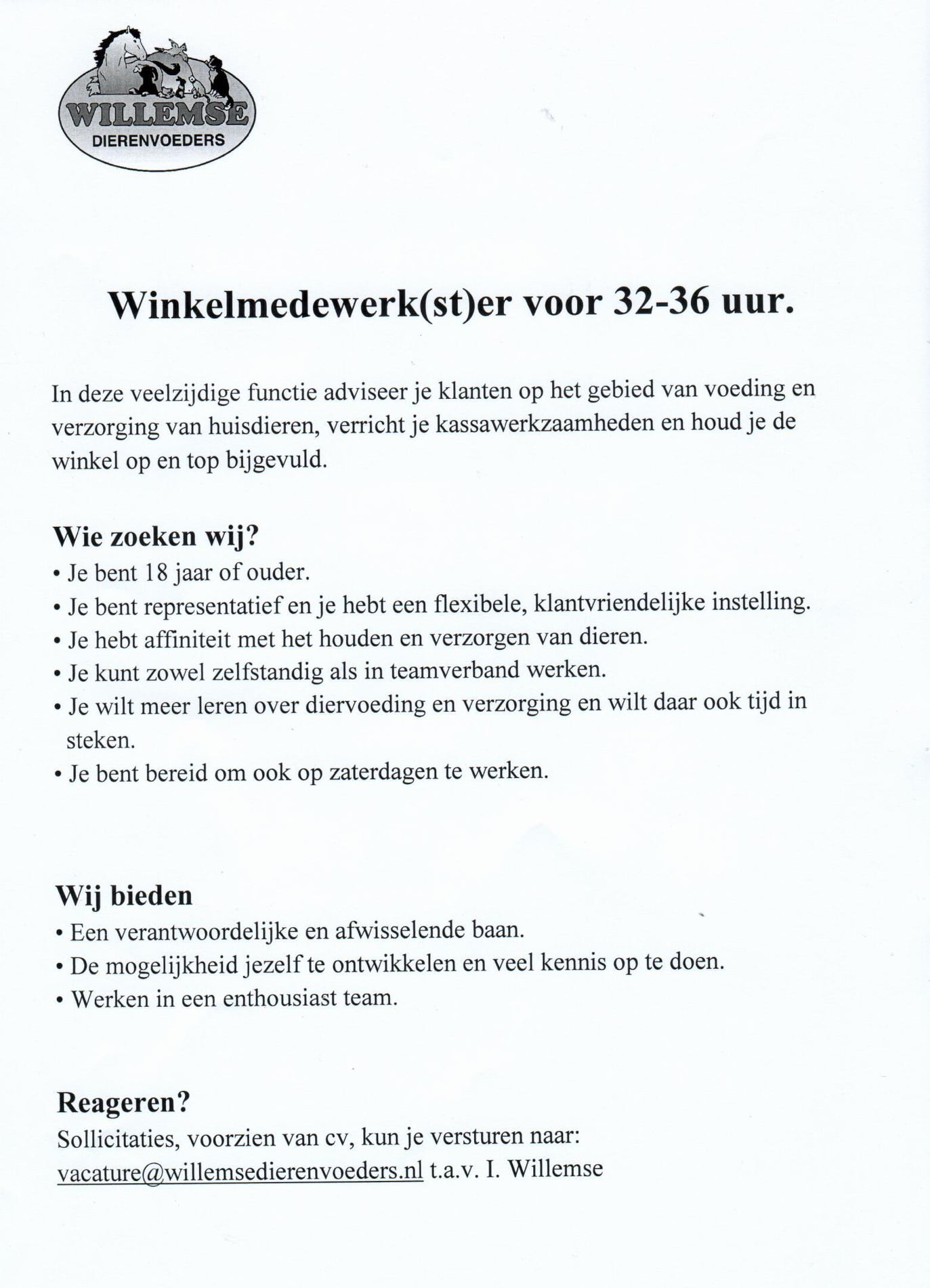 WILLEMSE
DIERENVOEDERS

Winkelmedewerk(st)er voor 32-36 uur.

In deze veelzijdige functie adviseer je klanten op het gebied van voeding en verzorging van huisdieren, verricht je kassawerkzaamheden en houd je de winkel op en top bijgevuld.

Wie zoeken wij?
• Je bent 18 jaar of ouder.
• Je bent representatief en je hebt een flexibele, klantvriendelijke instelling.
• Je hebt affiniteit met het houden en verzorgen van dieren.
• Je kunt zowel zelfstandig als in teamverband werken.
• Je wilt meer leren over diervoeding en verzorging en wilt daar ook tijd in steken.
• Je bent bereid om ook op zaterdagen te werken.

Wij bieden
• Een verantwoordelijke en afwisselende baan.
• De mogelijkheid jezelf te ontwikkelen en veel kennis op te doen.
• Werken in een enthousiast team.

Reageren?
Sollicitaties, voorzien van cv, kun je versturen naar: vacature@willemsedierenvoeders.nl t.a.v. I. Willemse